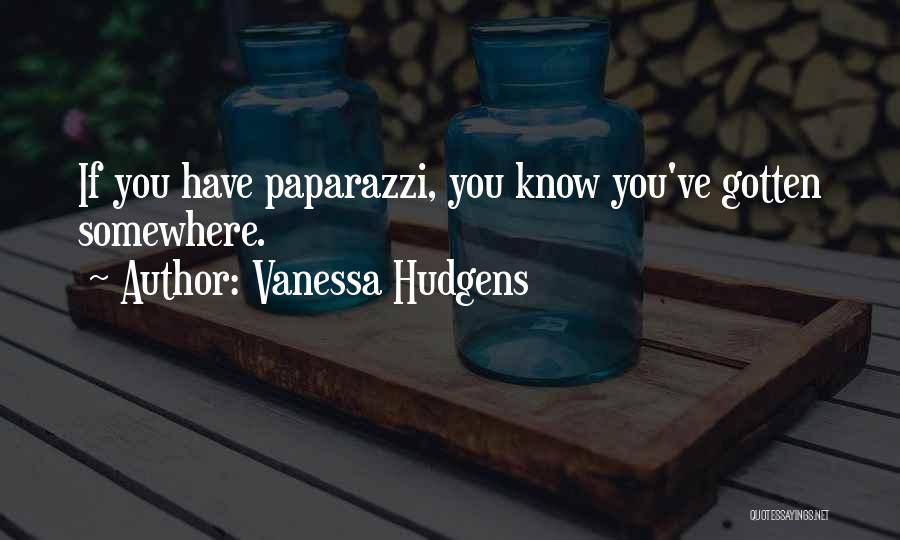 If you have paparazzi, you know you've gotten somewhere.

~ Author: Vanessa Hudgens

QUOTESSAYINGS.NET